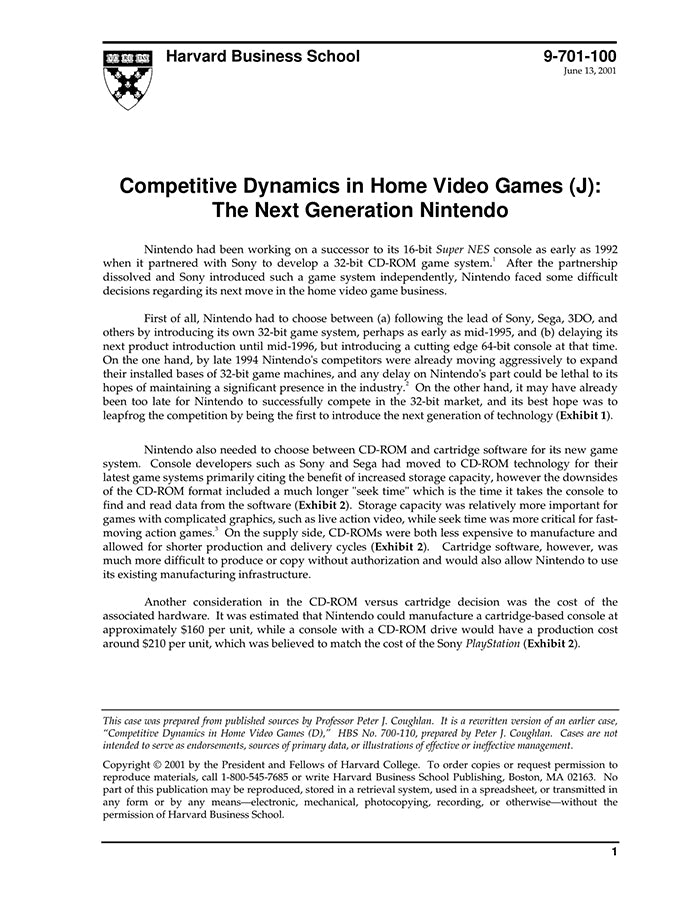 Harvard Business School

9-701-100
June 13, 2001

Competitive Dynamics in Home Video Games (J): The Next Generation Nintendo

Nintendo had been working on a successor to its 16-bit Super NES console as early as 1992 when it partnered with Sony to develop a 32-bit CD-ROM game system.$^1$ After the partnership dissolved and Sony introduced such a game system independently, Nintendo faced some difficult decisions regarding its next move in the home video game business.

First of all, Nintendo had to choose between (a) following the lead of Sony, Sega, 3DO, and others by introducing its own 32-bit game system, perhaps as early as mid-1995, and (b) delaying its next product introduction until mid-1996, but introducing a cutting edge 64-bit console at that time. On the one hand, by late 1994 Nintendo's competitors were already moving aggressively to expand their installed bases of 32-bit game machines, and any delay on Nintendo's part could be lethal to its hopes of maintaining a significant presence in the industry.$^2$ On the other hand, it may have already been too late for Nintendo to successfully compete in the 32-bit market, and its best hope was to leapfrog the competition by being the first to introduce the next generation of technology (Exhibit 1).

Nintendo also needed to choose between CD-ROM and cartridge software for its new game system. Console developers such as Sony and Sega had moved to CD-ROM technology for their latest game systems primarily citing the benefit of increased storage capacity, however the downsides of the CD-ROM format included a much longer "seek time" which is the time it takes the console to find and read data from the software (Exhibit 2). Storage capacity was relatively more important for games with complicated graphics, such as live action video, while seek time was more critical for fast-moving action games.$^3$ On the supply side, CD-ROMs were both less expensive to manufacture and allowed for shorter production and delivery cycles (Exhibit 2). Cartridge software, however, was much more difficult to produce or copy without authorization and would also allow Nintendo to use its existing manufacturing infrastructure.

Another consideration in the CD-ROM versus cartridge decision was the cost of the associated hardware. It was estimated that Nintendo could manufacture a cartridge-based console at approximately \$160 per unit, while a console with a CD-ROM drive would have a production cost around \$210 per unit, which was believed to match the cost of the Sony PlayStation (Exhibit 2).

This case was prepared from published sources by Professor Peter J. Coughlan. It is a rewritten version of an earlier case, "Competitive Dynamics in Home Video Games (D)," HBS No. 700-110, prepared by Peter J. Coughlan. Cases are not intended to serve as endorsements, sources of primary data, or illustrations of effective or ineffective management.

Copyright © 2001 by the President and Fellows of Harvard College. To order copies or request permission to reproduce materials, call 1-800-545-7685 or write Harvard Business School Publishing, Boston, MA 02163. No part of this publication may be reproduced, stored in a retrieval system, used in a spreadsheet, or transmitted in any form or by any means—electronic, mechanical, photocopying, recording, or otherwise—without the permission of Harvard Business School.

1